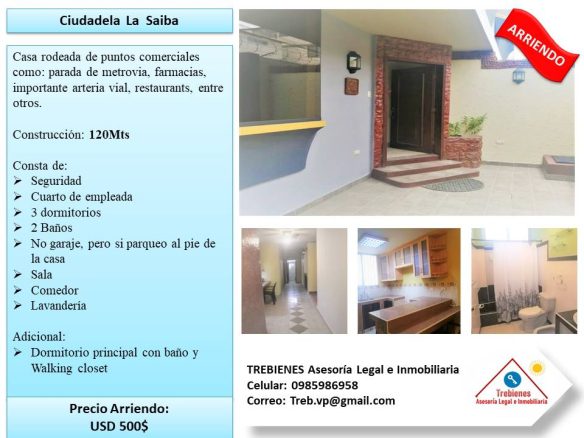 Ciudadela La Saiba

Casa rodeada de puntos comerciales como: parada de metrovia, farmacias, importante arteria vial, restaurants, entre otros.

Construcción: 120Mts

Consta de:
➢ Seguridad
➢ Cuarto de empleada
➢ 3 dormitorios
➢ 2 Baños
➢ No garaje, pero si parqueo al pie de la casa
➢ Sala
➢ Comedor
➢ Lavandería

Adicional:
➢ Dormitorio principal con baño y Walking closet

Precio Arriendo:
USD 500$

ARRIENDO

TREBIENES Asesoría Legal e Inmobiliaria
Celular: 0985986958
Correo: Treb.vp@gmail.com

Trebienes
Asesoría Legal e Inmobiliaria